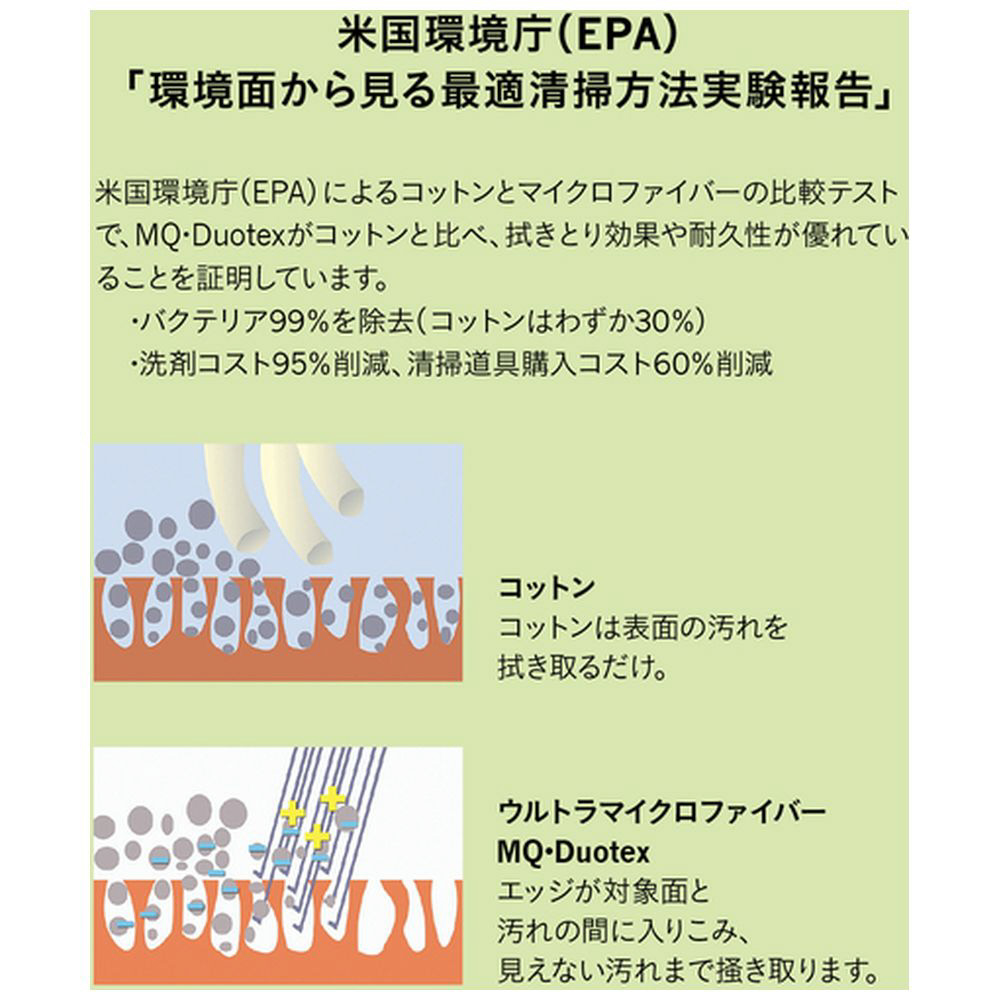 米国環境庁(EPA)
「環境面から見る最適清掃方法実験報告」

米国環境庁(EPA)によるコットンとマイクロファイバーの比較テストで、MQ･Duotexがコットンと比べ、拭きとり効果や耐久性が優れていることを証明しています。
・バクテリア99%を除去(コットンはわずか30%)
・洗剤コスト95%削減、清掃道具購入コスト60%削減

コットン
コットンは表面の汚れを拭き取るだけ。

ウルトラマイクロファイバー
MQ･Duotex
エッジが対象面と汚れの間に入りこみ、見えない汚れまで掻き取ります。